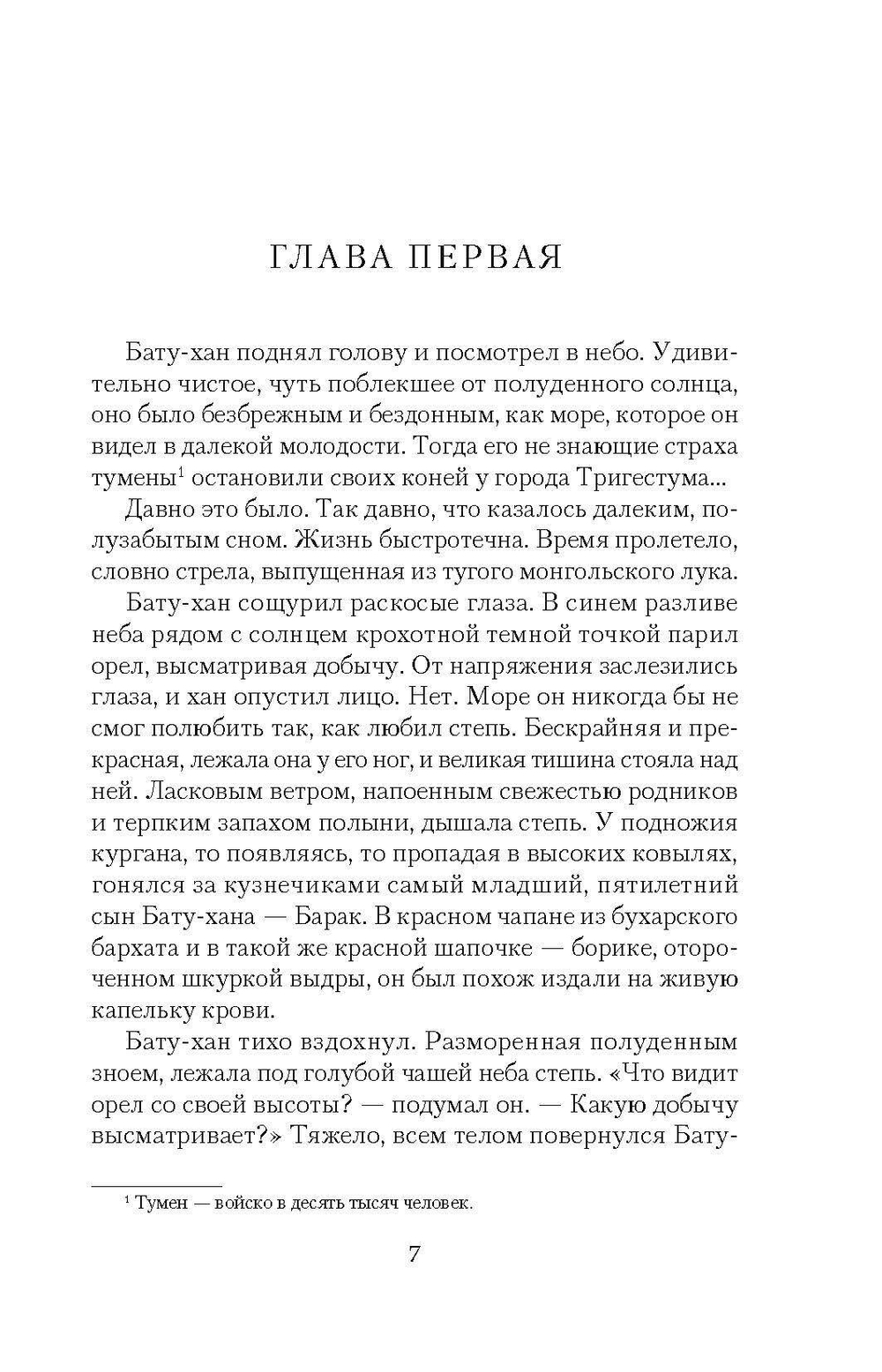 ГЛАВА ПЕРВАЯ

Бату-хан поднял голову и посмотрел в небо. Удивительно чистое, чуть поблекшее от полуденного солнца, оно было безбрежным и бездонным, как море, которое он видел в далекой молодости. Тогда его не знающие страха тумены$^1$ остановили своих коней у города Тригестума...

Давно это было. Так давно, что казалось далеким, полузабытым сном. Жизнь быстротечна. Время пролетело, словно стрела, выпущенная из тугого монгольского лука.

Бату-хан сощурил раскосые глаза. В синем разливе неба рядом с солнцем крохотной темной точкой парил орел, высматривая добычу. От напряжения заслезились глаза, и хан опустил лицо. Нет. Море он никогда бы не смог полюбить так, как любил степь. Бескрайняя и прекрасная, лежала она у его ног, и великая тишина стояла над ней. Ласковым ветром, напоенным свежестью родников и терпким запахом полыни, дышала степь. У подножия кургана, то появляясь, то пропадая в высоких ковылях, гонялся за кузнечиками самый младший, пятилетний сын Бату-хана — Барак. В красном чапане из бухарского бархата и в такой же красной шапочке — борике, отороченном шкуркой выдры, он был похож издали на живую капельку крови.

Бату-хан тихо вздохнул. Разморенная полуденным зноем, лежала под голубой чашей неба степь. «Что видит орел со своей высоты? — подумал он. — Какую добычу высматривает?» Тяжело, всем телом повернулся Бату-

$^1$ Тумен — войско в десять тысяч человек.

7